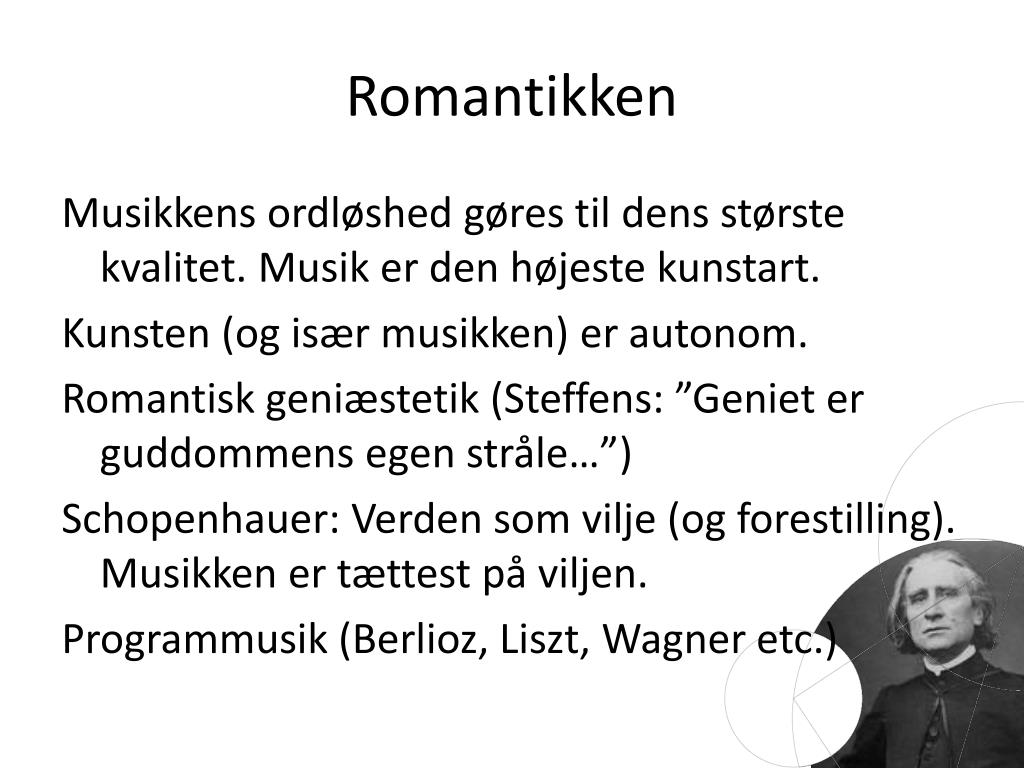 Romantikken

Musikkens ordløshed gøres til dens største kvalitet. Musik er den højeste kunstart.

Kunsten (og især musikken) er autonom.

Romantisk geniæstetik (Steffens: ”Geniet er guddommens egen stråle…”)

Schopenhauer: Verden som vilje (og forestilling). Musikken er tættest på viljen.

Programmusik (Berlioz, Liszt, Wagner etc.)